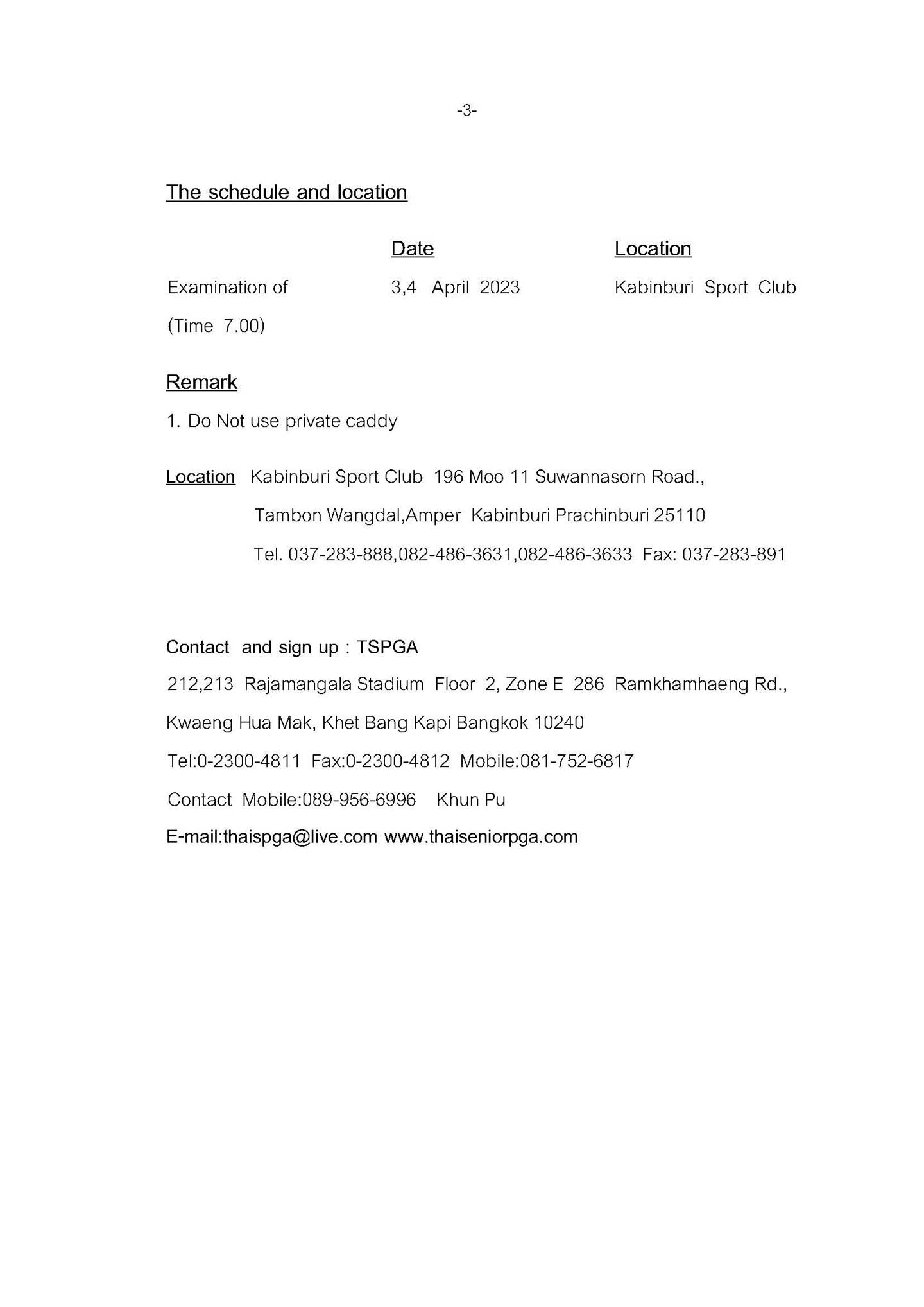 -3-

The schedule and location

|  | Date | Location |
|---|---|---|
| Examination of (Time 7.00) | 3,4 April 2023 | Kabinburi Sport Club |

Remark

1. Do Not use private caddy

Location Kabinburi Sport Club 196 Moo 11 Suwannasorn Road., Tambon Wangdal,Amper Kabinburi Prachinburi 25110
Tel. 037-283-888,082-486-3631,082-486-3633 Fax: 037-283-891

Contact and sign up : TSPGA
212,213 Rajamangala Stadium Floor 2, Zone E 286 Ramkhamhaeng Rd., Kwaeng Hua Mak, Khet Bang Kapi Bangkok 10240
Tel:0-2300-4811 Fax:0-2300-4812 Mobile:081-752-6817
Contact Mobile:089-956-6996 Khun Pu
E-mail:thaispga@live.com www.thaiseniorpga.com